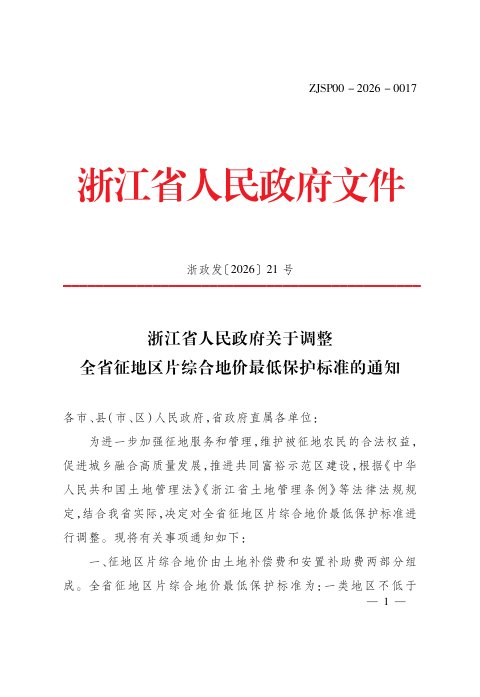 ZJSP00－2026－0017

浙江省人民政府文件

浙政发〔2026〕21号

浙江省人民政府关于调整
全省征地区片综合地价最低保护标准的通知

各市、县(市、区)人民政府,省政府直属各单位:

为进一步加强征地服务和管理,维护被征地农民的合法权益,促进城乡融合高质量发展,推进共同富裕示范区建设,根据《中华人民共和国土地管理法》《浙江省土地管理条例》等法律法规规定,结合我省实际,决定对全省征地区片综合地价最低保护标准进行调整。现将有关事项通知如下:

一、征地区片综合地价由土地补偿费和安置补助费两部分组成。全省征地区片综合地价最低保护标准为:一类地区不低于

— 1 —